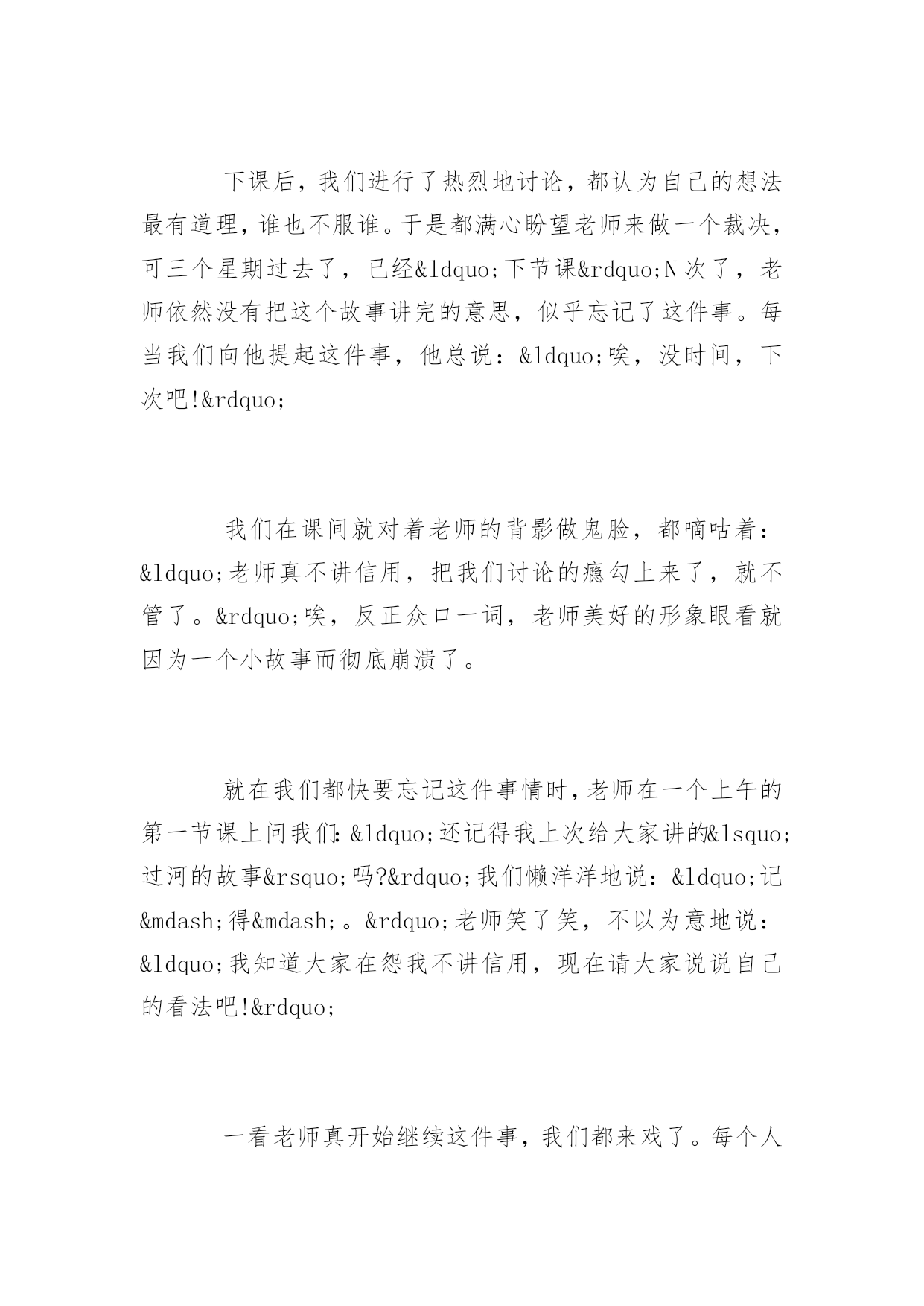 下课后，我们进行了热烈地讨论，都认为自己的想法最有道理，谁也不服谁。于是都满心盼望老师来做一个裁决，可三个星期过去了，已经&ldquo;下节课&rdquo;N次了，老师依然没有把这个故事讲完的意思，似乎忘记了这件事。每当我们向他提起这件事，他总说：&ldquo;唉，没时间，下次吧!&rdquo;

我们在课间就对着老师的背影做鬼脸，都嘀咕着：&ldquo;老师真不讲信用，把我们讨论的瘾勾上来了，就不管了。&rdquo;唉，反正众口一词，老师美好的形象眼看就因为一个小故事而彻底崩溃了。

就在我们都快要忘记这件事情时，老师在一个上午的第一节课上问我们：&ldquo;还记得我上次给大家讲的&lsquo;过河的故事&rsquo;吗?&rdquo;我们懒洋洋地说：&ldquo;记&mdash;得&mdash;。&rdquo;老师笑了笑，不以为意地说：&ldquo;我知道大家在怨我不讲信用，现在请大家说说自己的看法吧!&rdquo;

一看老师真开始继续这件事，我们都来戏了。每个人